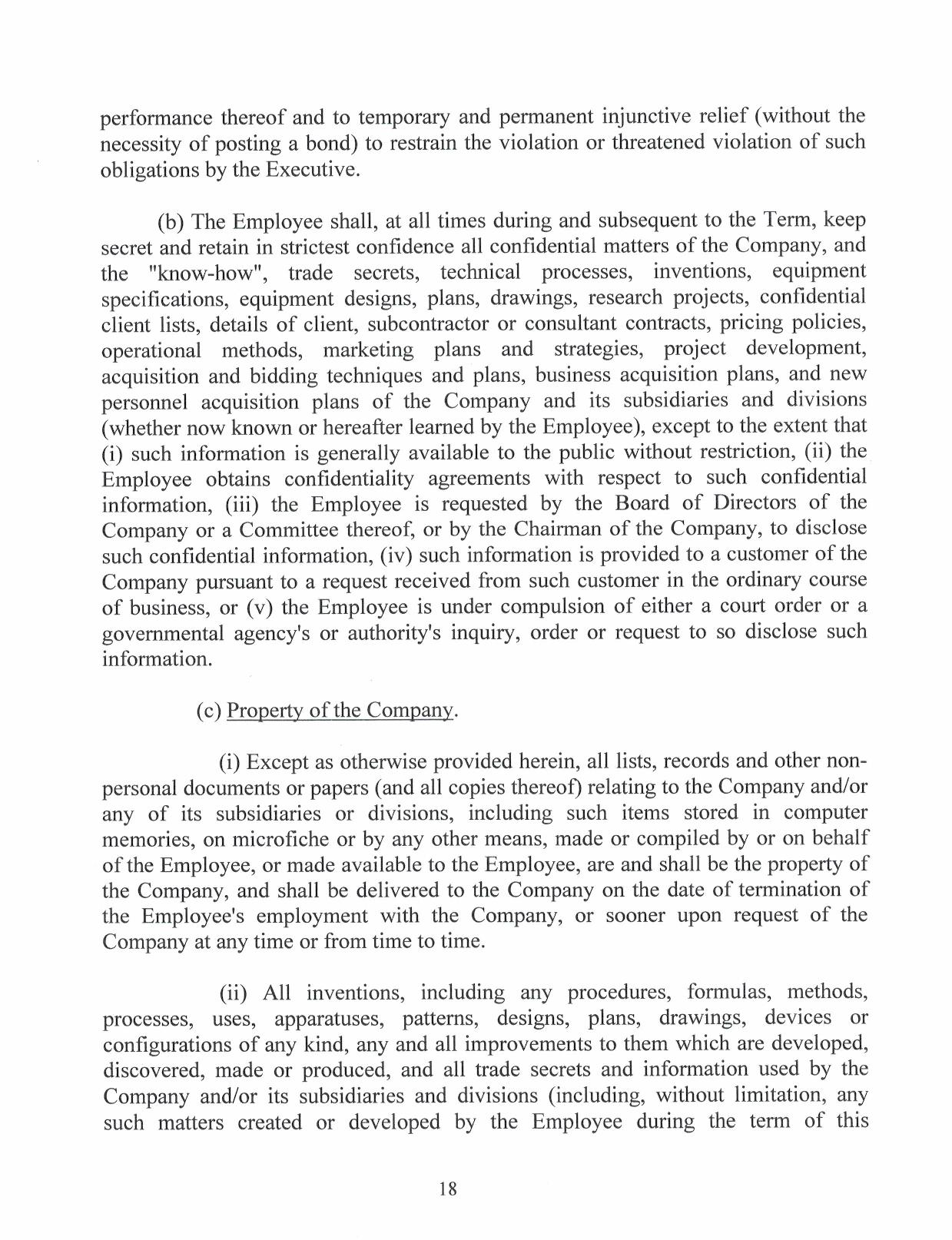 performance thereof and to temporary and permanent injunctive relief (without the necessity of posting a bond) to restrain the violation or threatened violation of such obligations by the Executive.

(b) The Employee shall, at all times during and subsequent to the Term, keep secret and retain in strictest confidence all confidential matters of the Company, and the "know-how", trade secrets, technical processes, inventions, equipment specifications, equipment designs, plans, drawings, research projects, confidential client lists, details of client, subcontractor or consultant contracts, pricing policies, operational methods, marketing plans and strategies, project development, acquisition and bidding techniques and plans, business acquisition plans, and new personnel acquisition plans of the Company and its subsidiaries and divisions (whether now known or hereafter learned by the Employee), except to the extent that (i) such information is generally available to the public without restriction, (ii) the Employee obtains confidentiality agreements with respect to such confidential information, (iii) the Employee is requested by the Board of Directors of the Company or a Committee thereof, or by the Chairman of the Company, to disclose such confidential information, (iv) such information is provided to a customer of the Company pursuant to a request received from such customer in the ordinary course of business, or (v) the Employee is under compulsion of either a court order or a governmental agency's or authority's inquiry, order or request to so disclose such information.

(c) Property of the Company.

(i) Except as otherwise provided herein, all lists, records and other non-personal documents or papers (and all copies thereof) relating to the Company and/or any of its subsidiaries or divisions, including such items stored in computer memories, on microfiche or by any other means, made or compiled by or on behalf of the Employee, or made available to the Employee, are and shall be the property of the Company, and shall be delivered to the Company on the date of termination of the Employee's employment with the Company, or sooner upon request of the Company at any time or from time to time.

(ii) All inventions, including any procedures, formulas, methods, processes, uses, apparatuses, patterns, designs, plans, drawings, devices or configurations of any kind, any and all improvements to them which are developed, discovered, made or produced, and all trade secrets and information used by the Company and/or its subsidiaries and divisions (including, without limitation, any such matters created or developed by the Employee during the term of this

18